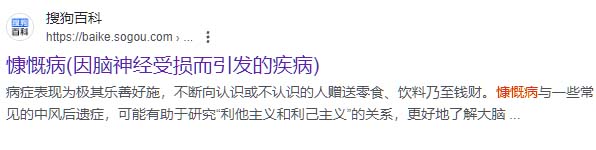 搜狗百科
搜狗百科
https://baike.sogou.com › ...

慷慨病(因脑神经受损而引发的疾病)

病症表现为极其乐善好施，不断向认识或不认识的人赠送零食、饮料乃至钱财。慷慨病与一些常见的中风后遗症，可能有助于研究“利他主义和利己主义”的关系，更好地了解大脑 ...